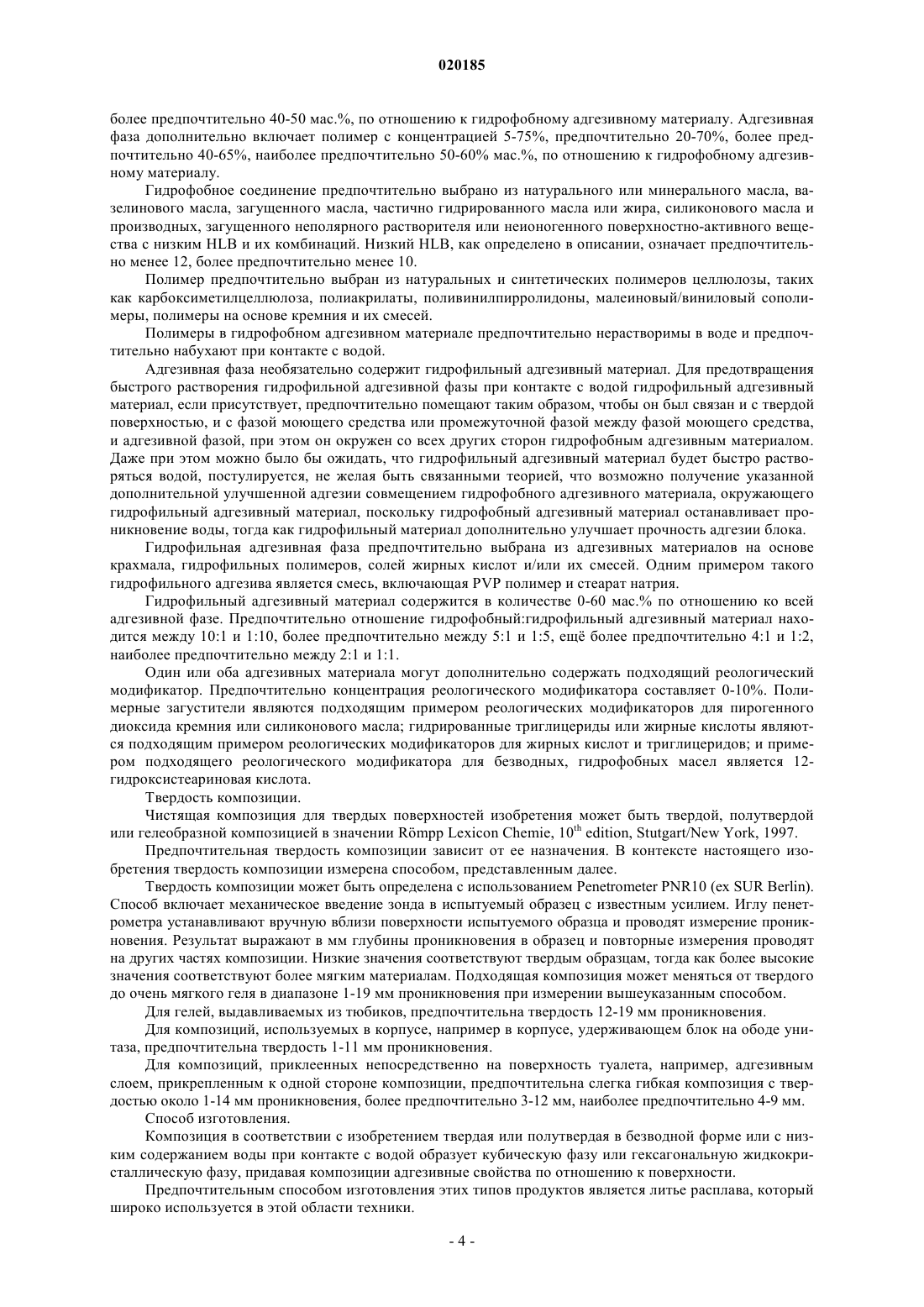 020185

более предпочтительно 40-50 мас.%, по отношению к гидрофобному адгезивному материалу. Адгезивная фаза дополнительно включает полимер с концентрацией 5-75%, предпочтительно 20-70%, более предпочтительно 40-65%, наиболее предпочтительно 50-60% мас.%, по отношению к гидрофобному адгезивному материалу.

Гидрофобное соединение предпочтительно выбрано из натурального или минерального масла, вазелинового масла, загущенного масла, частично гидрированного масла или жира, силиконового масла и производных, загущенного неполярного растворителя или неионогенного поверхностно-активного вещества с низким HLB и их комбинаций. Низкий HLB, как определено в описании, означает предпочтительно менее 12, более предпочтительно менее 10.

Полимер предпочтительно выбран из натуральных и синтетических полимеров целлюлозы, таких как карбоксиметилцеллюлоза, полиакрилаты, поливинилпирролидоны, малеиновый/виниловый сополимеры, полимеры на основе кремния и их смесей.

Полимеры в гидрофобном адгезивном материале предпочтительно нерастворимы в воде и предпочтительно набухают при контакте с водой.

Адгезивная фаза необязательно содержит гидрофильный адгезивный материал. Для предотвращения быстрого растворения гидрофильной адгезивной фазы при контакте с водой гидрофильный адгезивный материал, если присутствует, предпочтительно помещают таким образом, чтобы он был связан и с твердой поверхностью, и с фазой моющего средства или промежуточной фазой между фазой моющего средства, и адгезивной фазой, при этом он окружен со всех других сторон гидрофобным адгезивным материалом. Даже при этом можно было бы ожидать, что гидрофильный адгезивный материал будет быстро растворяться водой, постулируется, не желая быть связанными теорией, что возможно получение указанной дополнительной улучшенной адгезии совмещением гидрофобного адгезивного материала, окружающего гидрофильный адгезивный материал, поскольку гидрофобный адгезивный материал останавливает проникновение воды, тогда как гидрофильный материал дополнительно улучшает прочность адгезии блока.

Гидрофильная адгезивная фаза предпочтительно выбрана из адгезивных материалов на основе крахмала, гидрофильных полимеров, солей жирных кислот и/или их смесей. Одним примером такого гидрофильного адгезива является смесь, включающая PVP полимер и стеарат натрия.

Гидрофильный адгезивный материал содержится в количестве 0-60 мас.% по отношению ко всей адгезивной фазе. Предпочтительно отношение гидрофобный:гидрофильный адгезивный материал находится между 10:1 и 1:10, более предпочтительно между 5:1 и 1:5, ещё более предпочтительно 4:1 и 1:2, наиболее предпочтительно между 2:1 и 1:1.

Один или оба адгезивных материала могут дополнительно содержать подходящий реологический модификатор. Предпочтительно концентрация реологического модификатора составляет 0-10%. Полимерные загустители являются подходящим примером реологических модификаторов для пирогенного диоксида кремния или силиконового масла; гидрированные триглицериды или жирные кислоты являются подходящим примером реологических модификаторов для жирных кислот и триглицеридов; и примером подходящего реологического модификатора для безводных, гидрофобных масел является 12-гидроксистеариновая кислота.

Твердость композиции.

Чистящая композиция для твердых поверхностей изобретения может быть твердой, полутвердой или гелеобразной композицией в значении Römpp Lexicon Chemie, $10^{th}$ edition, Stutgart/New York, 1997.

Предпочтительная твердость композиции зависит от ее назначения. В контексте настоящего изобретения твердость композиции измерена способом, представленным далее.

Твердость композиции может быть определена с использованием Penetrometer PNR10 (ex SUR Berlin). Способ включает механическое введение зонда в испытуемый образец с известным усилием. Иглу пенетрометра устанавливают вручную вблизи поверхности испытуемого образца и проводят измерение проникновения. Результат выражают в мм глубины проникновения в образец и повторные измерения проводят на других частях композиции. Низкие значения соответствуют твердым образцам, тогда как более высокие значения соответствуют более мягким материалам. Подходящая композиция может меняться от твердого до очень мягкого геля в диапазоне 1-19 мм проникновения при измерении вышеуказанным способом.

Для гелей, выдавливаемых из тюбиков, предпочтительна твердость 12-19 мм проникновения.

Для композиций, используемых в корпусе, например в корпусе, удерживающем блок на ободе унитаза, предпочтительна твердость 1-11 мм проникновения.

Для композиций, приклеенных непосредственно на поверхность туалета, например, адгезивным слоем, прикрепленным к одной стороне композиции, предпочтительна слегка гибкая композиция с твердостью около 1-14 мм проникновения, более предпочтительно 3-12 мм, наиболее предпочтительно 4-9 мм.

Способ изготовления.

Композиция в соответствии с изобретением твердая или полутвердая в безводной форме или с низким содержанием воды при контакте с водой образует кубическую фазу или гексагональную жидкокристаллическую фазу, придавая композиции адгезивные свойства по отношению к поверхности.

Предпочтительным способом изготовления этих типов продуктов является литье расплава, который широко используется в этой области техники.

- 4 -